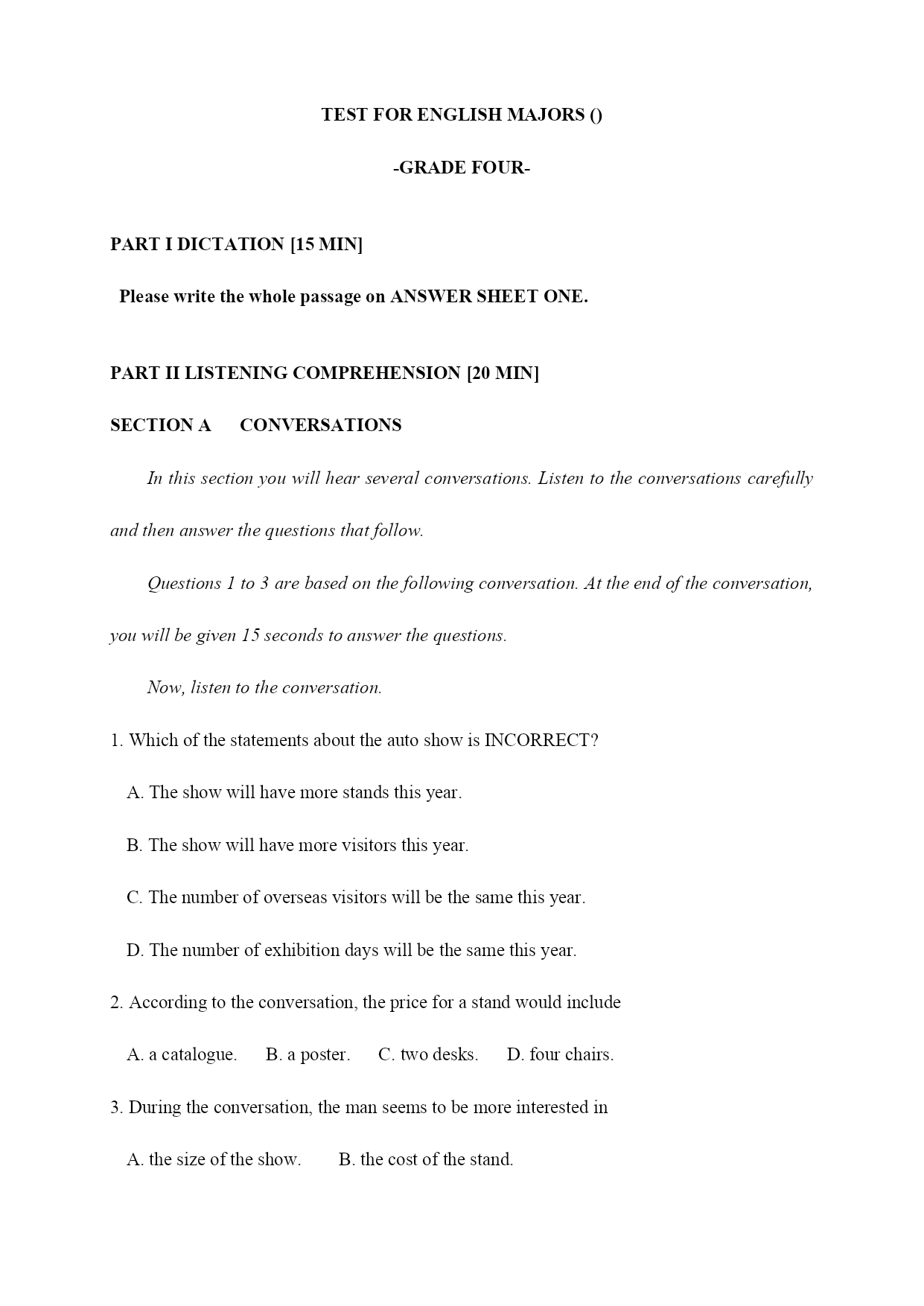 TEST FOR ENGLISH MAJORS ()

-GRADE FOUR-

PART I DICTATION [15 MIN]

Please write the whole passage on ANSWER SHEET ONE.

PART II LISTENING COMPREHENSION [20 MIN]

SECTION A CONVERSATIONS

In this section you will hear several conversations. Listen to the conversations carefully and then answer the questions that follow.

Questions 1 to 3 are based on the following conversation. At the end of the conversation, you will be given 15 seconds to answer the questions.

Now, listen to the conversation.

1. Which of the statements about the auto show is INCORRECT?

A. The show will have more stands this year.

B. The show will have more visitors this year.

C. The number of overseas visitors will be the same this year.

D. The number of exhibition days will be the same this year.

2. According to the conversation, the price for a stand would include

A. a catalogue. B. a poster. C. two desks. D. four chairs.

3. During the conversation, the man seems to be more interested in

A. the size of the show. B. the cost of the stand.